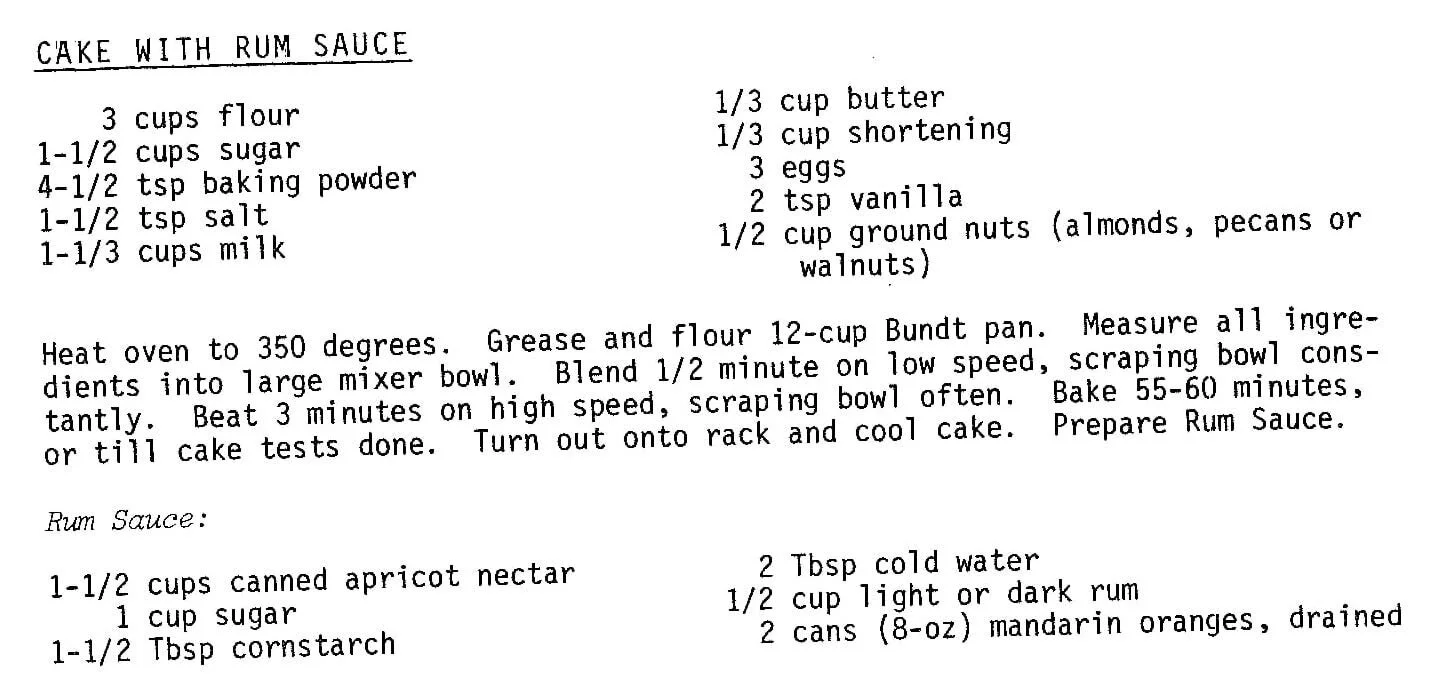 CAKE WITH RUM SAUCE

3 cups flour
1-1/2 cups sugar
4-1/2 tsp baking powder
1-1/2 tsp salt
1-1/3 cups milk

1/3 cup butter
1/3 cup shortening
3 eggs
2 tsp vanilla
1/2 cup ground nuts (almonds, pecans or walnuts)

Heat oven to 350 degrees. Grease and flour 12-cup Bundt pan. Measure all ingredients into large mixer bowl. Blend 1/2 minute on low speed, scraping bowl constantly. Beat 3 minutes on high speed, scraping bowl often. Bake 55-60 minutes, or till cake tests done. Turn out onto rack and cool cake. Prepare Rum Sauce.

Rum Sauce:

1-1/2 cups canned apricot nectar
1 cup sugar
1-1/2 Tbsp cornstarch

2 Tbsp cold water
1/2 cup light or dark rum
2 cans (8-oz) mandarin oranges, drained